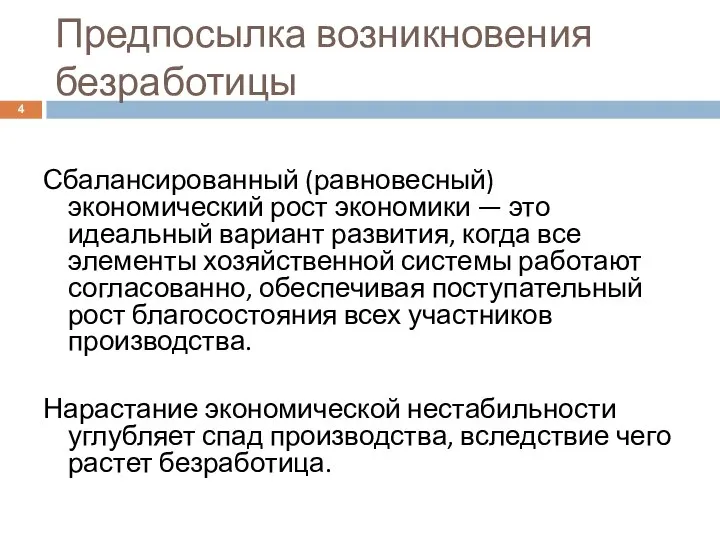 Предпосылка возникновения безработицы

4

Сбалансированный (равновесный) экономический рост экономики — это идеальный вариант развития, когда все элементы хозяйственной системы работают согласованно, обеспечивая поступательный рост благосостояния всех участников производства.

Нарастание экономической нестабильности углубляет спад производства, вследствие чего растет безработица.